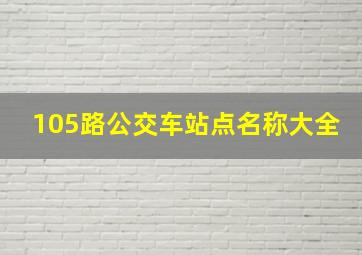 105路公交车站点名称大全